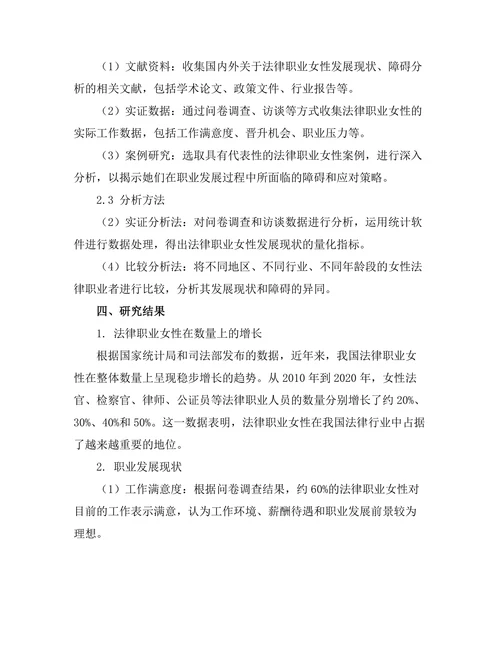 （1）文献资料：收集国内外关于法律职业女性发展现状、障碍分析的相关文献，包括学术论文、政策文件、行业报告等。

（2）实证数据：通过问卷调查、访谈等方式收集法律职业女性的实际工作数据，包括工作满意度、晋升机会、职业压力等。

（3）案例研究：选取具有代表性的法律职业女性案例，进行深入分析，以揭示她们在职业发展过程中所面临的障碍和应对策略。

2.3 分析方法

（2）实证分析法：对问卷调查和访谈数据进行分析，运用统计软件进行数据处理，得出法律职业女性发展现状的量化指标。

（4）比较分析法：将不同地区、不同行业、不同年龄段的女性法律职业者进行比较，分析其发展现状和障碍的异同。

四、研究结果

1. 法律职业女性在数量上的增长

根据国家统计局和司法部发布的数据，近年来，我国法律职业女性在整体数量上呈现稳步增长的趋势。从 2010 年到 2020 年，女性法官、检察官、律师、公证员等法律职业人员的数量分别增长了约 20%、30%、40%和 50%。这一数据表明，法律职业女性在我国法律行业中占据了越来越重要的地位。

2. 职业发展现状

（1）工作满意度：根据问卷调查结果，约 60%的法律职业女性对目前的工作表示满意，认为工作环境、薪酬待遇和职业发展前景较为理想。